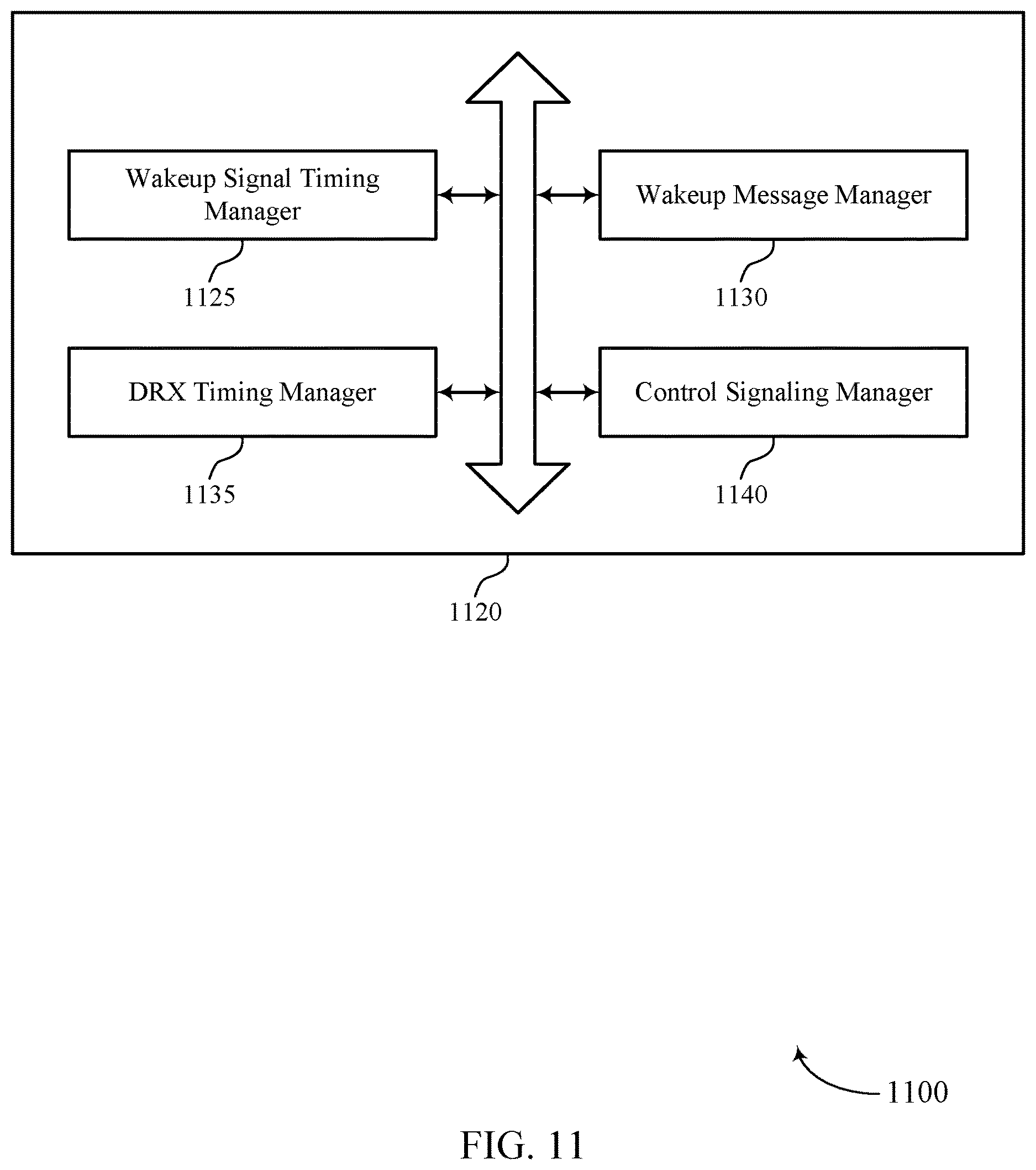 Wakeup Signal Timing Manager

1125

Wakeup Message Manager

1130

DRX Timing Manager

1135

Control Signaling Manager

1140

1120

1100

FIG. 11